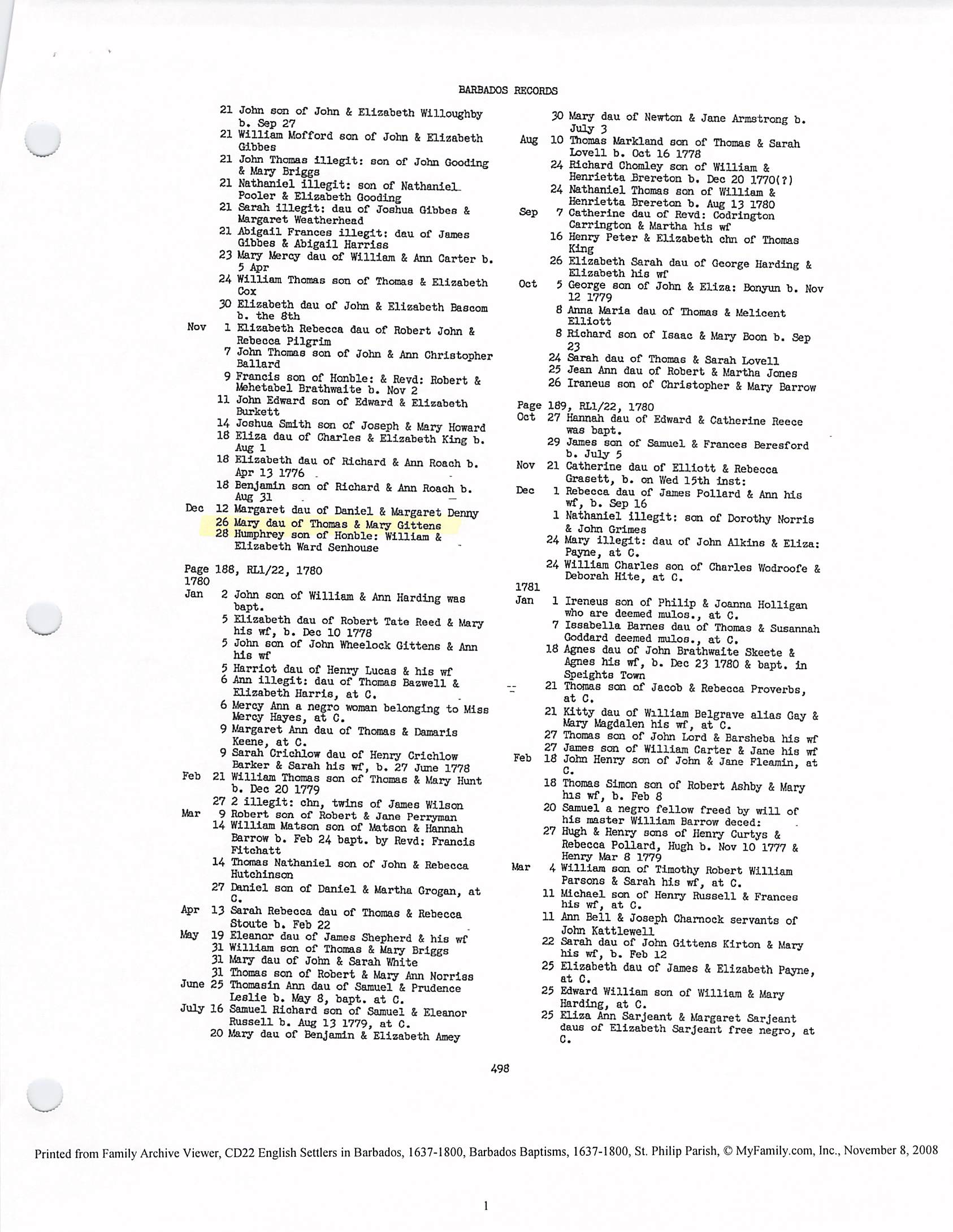 BARBADOS RECORDS

21 John son of John & Elizabeth Willoughby b. Sep 27
21 William Mofford son of John & Elizabeth Gibbes
21 John Thomas illegit: son of John Gooding & Mary Briggs
21 Nathaniel illegit: son of Nathaniel Pooler & Elizabeth Gooding
21 Sarah illegit: dau of Joshua Gibbes & Margaret Weatherhead
21 Abigail Frances illegit: dau of James Gibbes & Abigail Harriss
23 Mary Mercy dau of William & Ann Carter b. 5 Apr
24 William Thomas son of Thomas & Elizabeth Cox
30 Elizabeth dau of John & Elizabeth Bascom b. the 8th
Nov 1 Elizabeth Rebecca dau of Robert John & Rebecca Pilgrim
7 John Thomas son of John & Ann Christopher Ballard
9 Francis son of Honble: & Revd: Robert & Mehetabel Brathwaite b. Nov 2
11 John Edward son of Edward & Elizabeth Burkett
14 Joshua Smith son of Joseph & Mary Howard
18 Eliza dau of Charles & Elizabeth King b. Aug 1
18 Elizabeth dau of Richard & Ann Roach b. Apr 13 1776
18 Benjamin son of Richard & Ann Roach b. Aug 31
Dec 12 Margaret dau of Daniel & Margaret Denny
26 Mary dau of Thomas & Mary Gittens
28 Humphrey son of Honble: William & Elizabeth Ward Senhouse

Page 188, RL1/22, 1780
1780
Jan 2 John son of William & Ann Harding was bapt.
5 Elizabeth dau of Robert Tate Reed & Mary his wf, b. Dec 10 1778
5 John son of John Wheelock Gittens & Ann his wf
5 Harriot dau of Henry Lucas & his wf
6 Ann illegit: dau of Thomas Bazwell & Elizabeth Harris, at C.
6 Mercy Ann a negro woman belonging to Miss Mercy Hayes, at C.
9 Margaret Ann dau of Thomas & Damaris Keene, at C.
9 Sarah Crichlow dau of Henry Crichlow Barker & Sarah his wf, b. 27 June 1778
Feb 21 William Thomas son of Thomas & Mary Hunt b. Dec 20 1779
27 2 illegit: chn, twins of James Wilson
Mar 9 Robert son of Robert & Jane Perryman
14 William Matson son of Matson & Hannah Barrow b. Feb 24 bapt. by Revd: Francis Fitchatt
14 Thomas Nathaniel son of John & Rebecca Hutchinson
27 Daniel son of Daniel & Martha Grogan, at C.
Apr 13 Sarah Rebecca dau of Thomas & Rebecca Stoute b. Feb 22
May 19 Eleanor dau of James Shepherd & his wf
31 William son of Thomas & Mary Briggs
31 Mary dau of John & Sarah White
31 Thomas son of Robert & Mary Ann Norriss
June 25 Thomasin Ann dau of Samuel & Prudence Leslie b. May 8, bapt. at C.
July 16 Samuel Richard son of Samuel & Eleanor Russell b. Aug 13 1779, at C.
20 Mary dau of Benjamin & Elizabeth Amey

30 Mary dau of Newton & Jane Armstrong b. July 3
Aug 10 Thomas Markland son of Thomas & Sarah Lovell b. Oct 16 1778
24 Richard Chomley son of William & Henrietta Brereton b. Dec 20 1770(?)
24 Nathaniel Thomas son of William & Henrietta Brereton b. Aug 13 1780
Sep 7 Catherine dau of Revd: Codrington Carrington & Martha his wf
16 Henry Peter & Elizabeth chn of Thomas King
26 Elizabeth Sarah dau of George Harding & Elizabeth his wf
Oct 5 George son of John & Eliza: Bonyun b. Nov 12 1779
8 Anna Maria dau of Thomas & Melicent Elliott
8 Richard son of Isaac & Mary Boon b. Sep 23
24 Sarah dau of Thomas & Sarah Lovell
25 Jean Ann dau of Robert & Martha Jones
26 Iraneus son of Christopher & Mary Barrow

Page 189, RL1/22, 1780
Oct 27 Hannah dau of Edward & Catherine Reece was bapt.
29 James son of Samuel & Frances Beresford b. July 5
Nov 21 Catherine dau of Elliott & Rebecca Grasett, b. on Wed 15th inst:
Dec 1 Rebecca dau of James Pollard & Ann his wf, b. Sep 16
1 Nathaniel illegit: son of Dorothy Norris & John Grimes
24 Mary illegit: dau of John Alkins & Eliza: Payne, at C.
24 William Charles son of Charles Wodroofe & Deborah Hite, at C.
1781
Jan 1 Ireneus son of Philip & Joanna Holligan who are deemed mulos., at C.
7 Issabella Barnes dau of Thomas & Susannah Goddard deemed mulos., at C.
18 Agnes dau of John Brathwaite Skeete & Agnes his wf, b. Dec 23 1780 & bapt. in Speights Town
21 Thomas son of Jacob & Rebecca Proverbs, at C.
21 Kitty dau of William Belgrave alias Gay & Mary Magdalen his wf, at C.
27 Thomas son of John Lord & Barsheba his wf
27 James son of William Carter & Jane his wf
Feb 18 John Henry son of John & Jane Fleamin, at C.
18 Thomas Simon son of Robert Ashby & Mary his wf, b. Feb 8
20 Samuel a negro fellow freed by will of his master William Barrow deced:
27 Hugh & Henry sons of Henry Curtys & Rebecca Pollard, Hugh b. Nov 10 1777 & Henry Mar 8 1779
Mar 4 William son of Timothy Robert William Parsons & Sarah his wf, at C.
11 Michael son of Henry Russell & Frances his wf, at C.
11 Ann Bell & Joseph Charnock servants of John Kattlewell
22 Sarah dau of John Gittens Kirton & Mary his wf, b. Feb 12
25 Elizabeth dau of James & Elizabeth Payne, at C.
25 Edward William son of William & Mary Harding, at C.
25 Eliza Ann Sarjeant & Margaret Sarjeant daus of Elizabeth Sarjeant free negro, at C.

498

Printed from Family Archive Viewer, CD22 English Settlers in Barbados, 1637-1800, Barbados Baptisms, 1637-1800, St. Philip Parish, © MyFamily.com, Inc., November 8, 2008

1